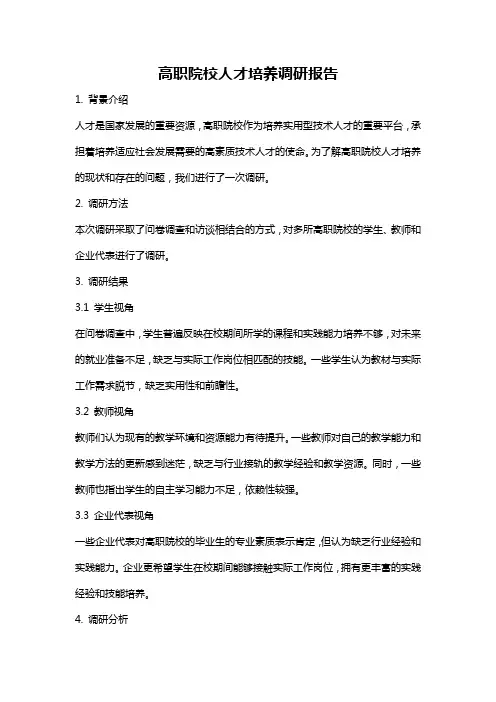 高职院校人才培养调研报告

1. 背景介绍

人才是国家发展的重要资源，高职院校作为培养实用型技术人才的重要平台，承担着培养适应社会发展需要的高素质技术人才的使命。为了解高职院校人才培养的现状和存在的问题，我们进行了一次调研。

2. 调研方法

本次调研采取了问卷调查和访谈相结合的方式，对多所高职院校的学生、教师和企业代表进行了调研。

3. 调研结果

3.1 学生视角

在问卷调查中，学生普遍反映在校期间所学的课程和实践能力培养不够，对未来的就业准备不足，缺乏与实际工作岗位相匹配的技能。一些学生认为教材与实际工作需求脱节，缺乏实用性和前瞻性。

3.2 教师视角

教师们认为现有的教学环境和资源能力有待提升。一些教师对自己的教学能力和教学方法的更新感到迷茫，缺乏与行业接轨的教学经验和教学资源。同时，一些教师也指出学生的自主学习能力不足，依赖性较强。

3.3 企业代表视角

一些企业代表对高职院校的毕业生的专业素质表示肯定，但认为缺乏行业经验和实践能力。企业更希望学生在校期间能够接触实际工作岗位，拥有更丰富的实践经验和技能培养。

4. 调研分析